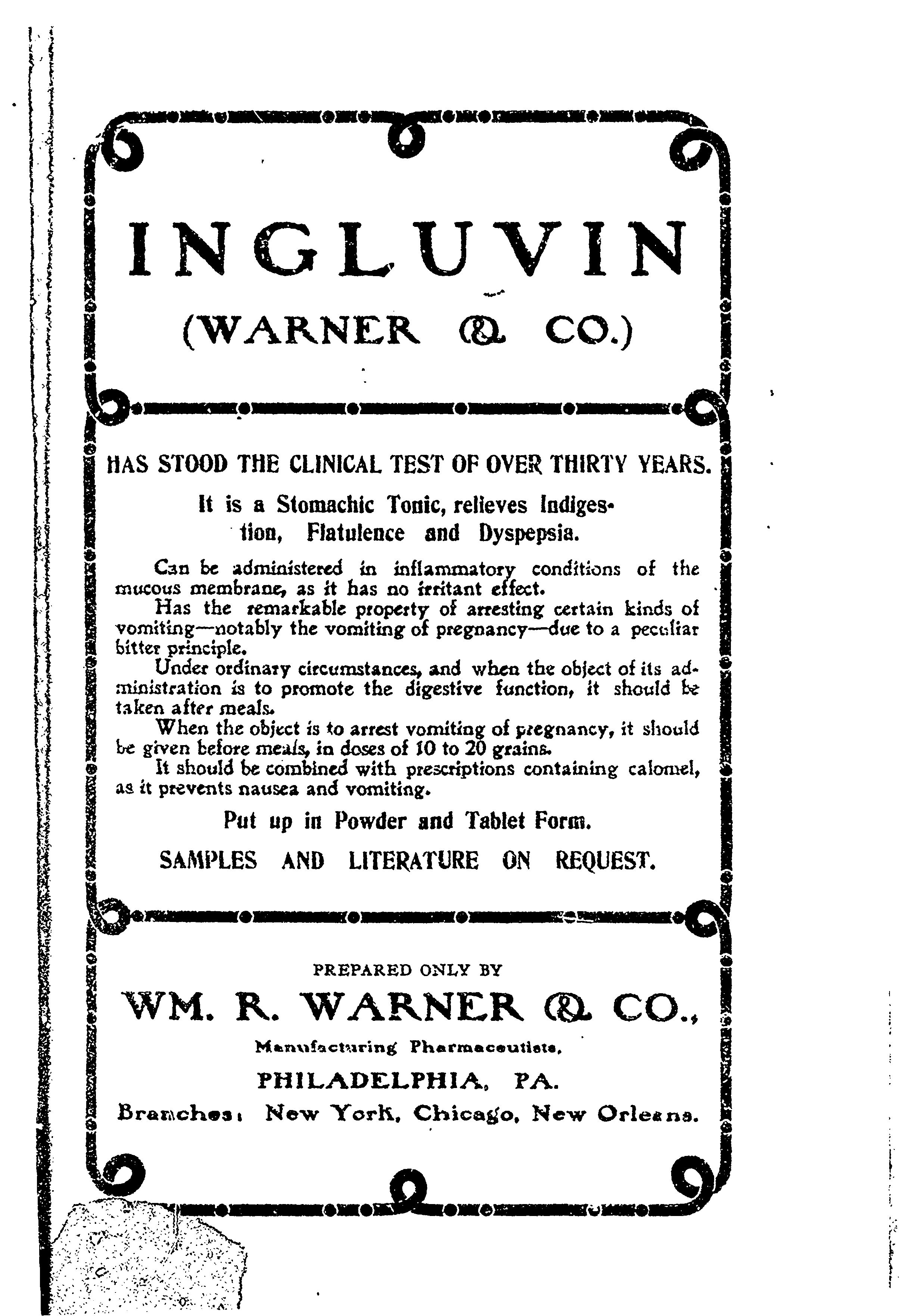 INGLUVIN

(WARNER & CO.)

HAS STOOD THE CLINICAL TEST OF OVER THIRTY YEARS.

It is a Stomachic Tonic, relieves Indigestion, Flatulence and Dyspepsia.

Can be administered in inflammatory conditions of the mucous membrane, as it has no irritant effect.

Has the remarkable property of arresting certain kinds of vomiting—notably the vomiting of pregnancy—due to a peculiar bitter principle.

Under ordinary circumstances, and when the object of its administration is to promote the digestive function, it should be taken after meals.

When the object is to arrest vomiting of pregnancy, it should be given before meals, in doses of 10 to 20 grains.

It should be combined with prescriptions containing calomel, as it prevents nausea and vomiting.

Put up in Powder and Tablet Form.

SAMPLES AND LITERATURE ON REQUEST.

PREPARED ONLY BY

WM. R. WARNER & CO.,

Manufacturing Pharmaceutists,

PHILADELPHIA, PA.

Branches: New York, Chicago, New Orleans.